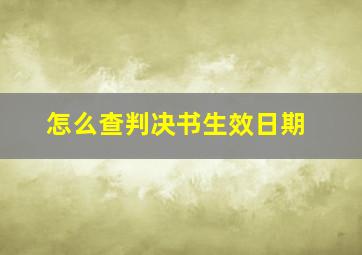 怎么查判决书生效日期